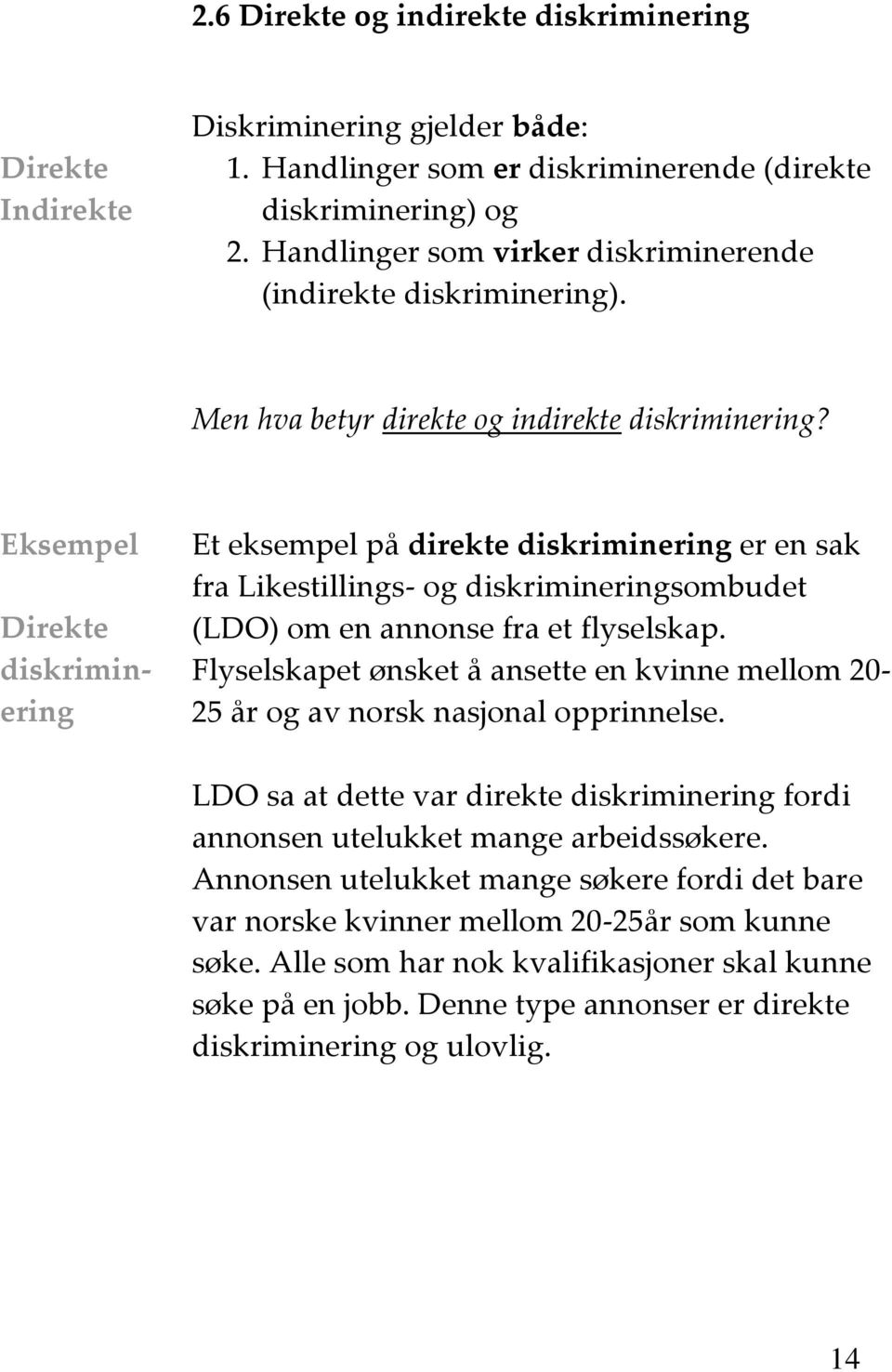 2.6 Direkte og indirekte diskriminering

Direkte
Indirekte

Diskriminering gjelder både:
1. Handlinger som er diskriminerende (direkte diskriminering) og
2. Handlinger som virker diskriminerende (indirekte diskriminering).

Men hva betyr direkte og indirekte diskriminering?

Eksempel

Direkte diskriminering

Et eksempel på direkte diskriminering er en sak fra Likestillings- og diskrimineringsombudet (LDO) om en annonse fra et flyselskap. Flyselskapet ønsket å ansette en kvinne mellom 20-25 år og av norsk nasjonal opprinnelse.

LDO sa at dette var direkte diskriminering fordi annonsen utelukket mange arbeidssøkere. Annonsen utelukket mange søkere fordi det bare var norske kvinner mellom 20-25år som kunne søke. Alle som har nok kvalifikasjoner skal kunne søke på en jobb. Denne type annonser er direkte diskriminering og ulovlig.

14